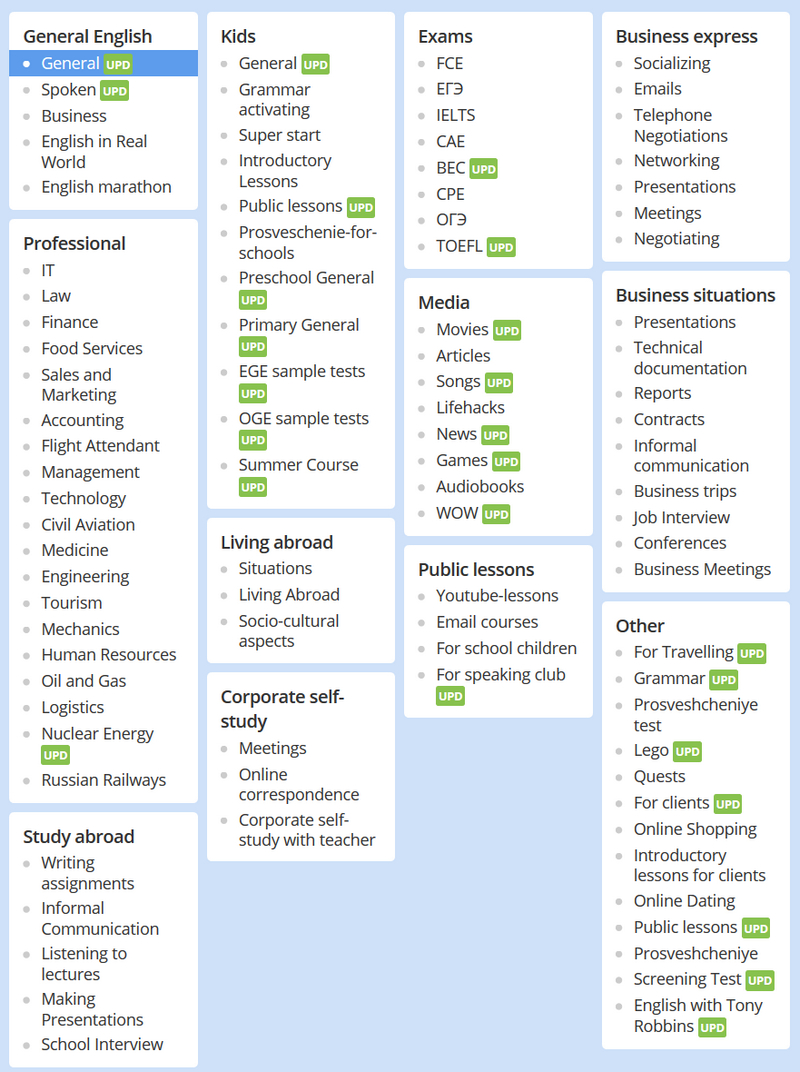 General English
- General UPD
- Spoken UPD
- Business
- English in Real World
- English marathon

Professional
- IT
- Law
- Finance
- Food Services
- Sales and Marketing
- Accounting
- Flight Attendant
- Management
- Technology
- Civil Aviation
- Medicine
- Engineering
- Tourism
- Mechanics
- Human Resources
- Oil and Gas
- Logistics
- Nuclear Energy UPD
- Russian Railways

Study abroad
- Writing assignments
- Informal Communication
- Listening to lectures
- Making Presentations
- School Interview

Kids
- General UPD
- Grammar activating
- Super start
- Introductory Lessons
- Public lessons UPD
- Prosveschenie-for-schools
- Preschool General UPD
- Primary General UPD
- EGE sample tests UPD
- OGE sample tests UPD
- Summer Course UPD

Living abroad
- Situations
- Living Abroad
- Socio-cultural aspects

Corporate self-study
- Meetings
- Online correspondence
- Corporate self-study with teacher

Exams
- FCE
- ЕГЭ
- IELTS
- CAE
- BEC UPD
- CPE
- ОГЭ
- TOEFL UPD

Media
- Movies UPD
- Articles
- Songs UPD
- Lifehacks
- News UPD
- Games UPD
- Audiobooks
- WOW UPD

Public lessons
- Youtube-lessons
- Email courses
- For school children
- For speaking club UPD

Business express
- Socializing
- Emails
- Telephone Negotiations
- Networking
- Presentations
- Meetings
- Negotiating

Business situations
- Presentations
- Technical documentation
- Reports
- Contracts
- Informal communication
- Business trips
- Job Interview
- Conferences
- Business Meetings

Other
- For Travelling UPD
- Grammar UPD
- Prosveshcheniye test
- Lego UPD
- Quests
- For clients UPD
- Online Shopping
- Introductory lessons for clients
- Online Dating
- Public lessons UPD
- Prosveshcheniye
- Screening Test UPD
- English with Tony Robbins UPD